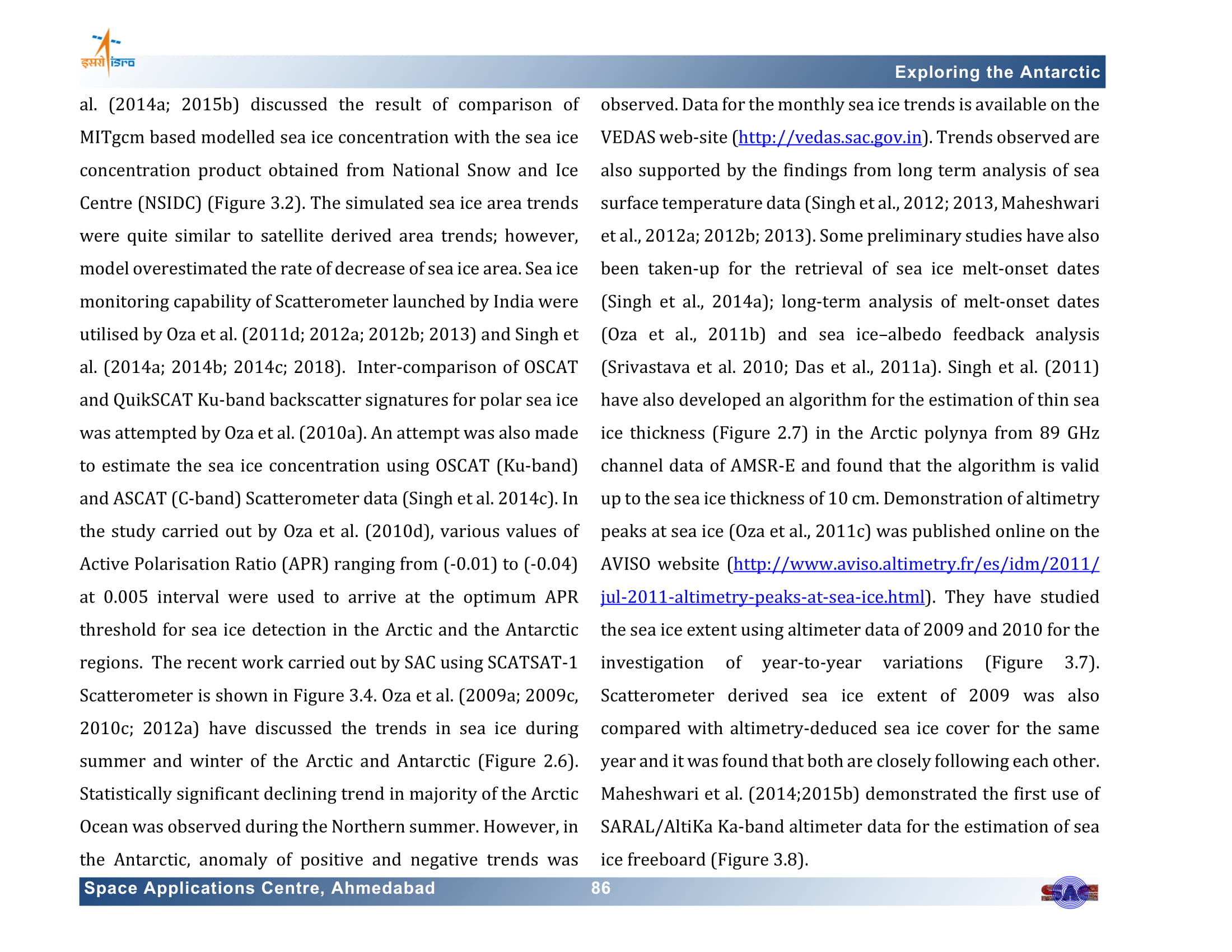 इसरो isro

Exploring the Antarctic

al. (2014a; 2015b) discussed the result of comparison of MITgcm based modelled sea ice concentration with the sea ice concentration product obtained from National Snow and Ice Centre (NSIDC) (Figure 3.2). The simulated sea ice area trends were quite similar to satellite derived area trends; however, model overestimated the rate of decrease of sea ice area. Sea ice monitoring capability of Scatterometer launched by India were utilised by Oza et al. (2011d; 2012a; 2012b; 2013) and Singh et al. (2014a; 2014b; 2014c; 2018). Inter-comparison of OSCAT and QuikSCAT Ku-band backscatter signatures for polar sea ice was attempted by Oza et al. (2010a). An attempt was also made to estimate the sea ice concentration using OSCAT (Ku-band) and ASCAT (C-band) Scatterometer data (Singh et al. 2014c). In the study carried out by Oza et al. (2010d), various values of Active Polarisation Ratio (APR) ranging from (-0.01) to (-0.04) at 0.005 interval were used to arrive at the optimum APR threshold for sea ice detection in the Arctic and the Antarctic regions. The recent work carried out by SAC using SCATSAT-1 Scatterometer is shown in Figure 3.4. Oza et al. (2009a; 2009c, 2010c; 2012a) have discussed the trends in sea ice during summer and winter of the Arctic and Antarctic (Figure 2.6). Statistically significant declining trend in majority of the Arctic Ocean was observed during the Northern summer. However, in the Antarctic, anomaly of positive and negative trends was observed. Data for the monthly sea ice trends is available on the VEDAS web-site (http://vedas.sac.gov.in). Trends observed are also supported by the findings from long term analysis of sea surface temperature data (Singh et al., 2012; 2013, Maheshwari et al., 2012a; 2012b; 2013). Some preliminary studies have also been taken-up for the retrieval of sea ice melt-onset dates (Singh et al., 2014a); long-term analysis of melt-onset dates (Oza et al., 2011b) and sea ice–albedo feedback analysis (Srivastava et al. 2010; Das et al., 2011a). Singh et al. (2011) have also developed an algorithm for the estimation of thin sea ice thickness (Figure 2.7) in the Arctic polynya from 89 GHz channel data of AMSR-E and found that the algorithm is valid up to the sea ice thickness of 10 cm. Demonstration of altimetry peaks at sea ice (Oza et al., 2011c) was published online on the AVISO website (http://www.aviso.altimetry.fr/es/idm/2011/jul-2011-altimetry-peaks-at-sea-ice.html). They have studied the sea ice extent using altimeter data of 2009 and 2010 for the investigation of year-to-year variations (Figure 3.7). Scatterometer derived sea ice extent of 2009 was also compared with altimetry-deduced sea ice cover for the same year and it was found that both are closely following each other. Maheshwari et al. (2014;2015b) demonstrated the first use of SARAL/AltiKa Ka-band altimeter data for the estimation of sea ice freeboard (Figure 3.8).

Space Applications Centre, Ahmedabad 86 SAC